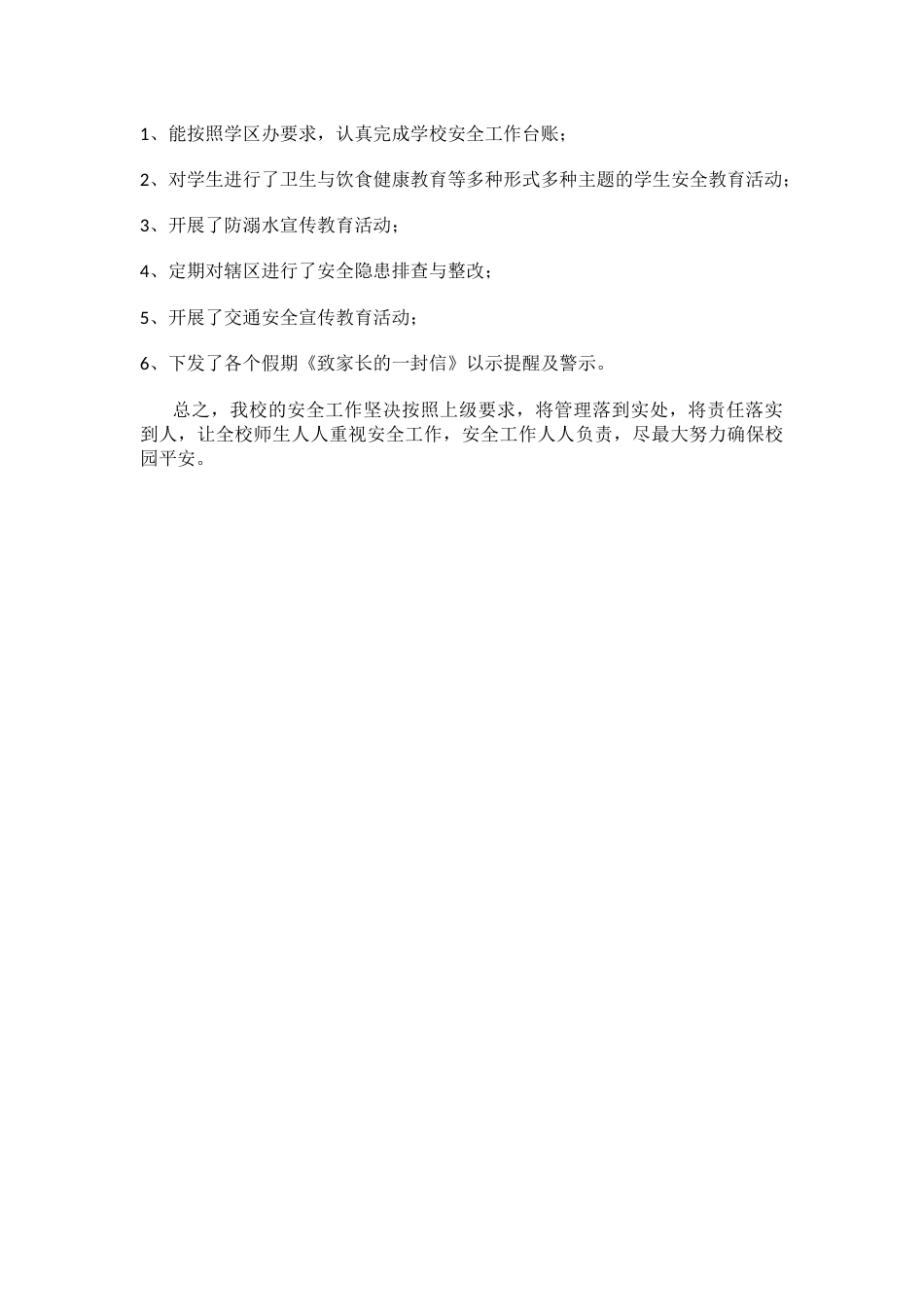 1、能按照学区办要求，认真完成学校安全工作台账；

2、对学生进行了卫生与饮食健康教育等多种形式多种主题的学生安全教育活动；

3、开展了防溺水宣传教育活动；

4、定期对辖区进行了安全隐患排查与整改；

5、开展了交通安全宣传教育活动；

6、下发了各个假期《致家长的一封信》以示提醒及警示。

总之，我校的安全工作坚决按照上级要求，将管理落到实处，将责任落实到人，让全校师生人人重视安全工作，安全工作人人负责，尽最大努力确保校园平安。